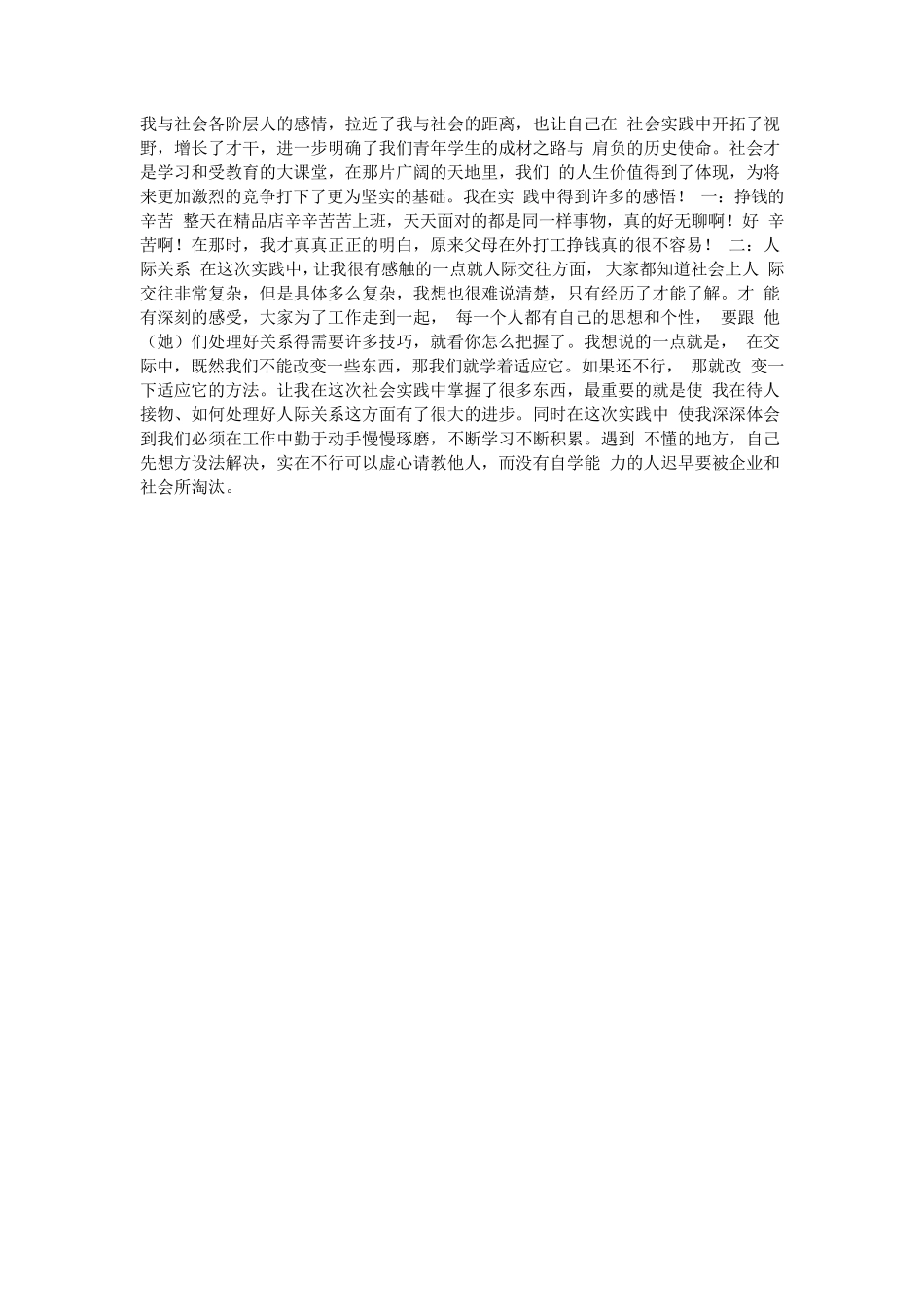 我与社会各阶层人的感情，拉近了我与社会的距离，也让自己在 社会实践中开拓了视野，增长了才干，进一步明确了我们青年学生的成材之路与 肩负的历史使命。社会才是学习和受教育的大课堂，在那片广阔的天地里，我们 的人生价值得到了体现，为将来更加激烈的竞争打下了更为坚实的基础。我在实 践中得到许多的感悟！ 一：挣钱的辛苦 整天在精品店辛辛苦苦上班，天天面对的都是同一样事物，真的好无聊啊！好 辛苦啊！在那时，我才真真正正的明白，原来父母在外打工挣钱真的很不容易！ 二：人际关系 在这次实践中，让我很有感触的一点就人际交往方面，大家都知道社会上人 际交往非常复杂，但是具体多么复杂，我想也很难说清楚，只有经历了才能了解。才 能有深刻的感受，大家为了工作走到一起， 每一个人都有自己的思想和个性， 要跟 他（她）们处理好关系得需要许多技巧，就看你怎么把握了。我想说的一点就是， 在交际中，既然我们不能改变一些东西，那我们就学着适应它。如果还不行， 那就改 变一下适应它的方法。让我在这次社会实践中掌握了很多东西，最重要的就是使 我在待人接物、如何处理好人际关系这方面有了很大的进步。同时在这次实践中 使我深深体会到我们必须在工作中勤于动手慢慢琢磨，不断学习不断积累。遇到 不懂的地方，自己先想方设法解决，实在不行可以虚心请教他人，而没有自学能 力的人迟早要被企业和社会所淘汰。